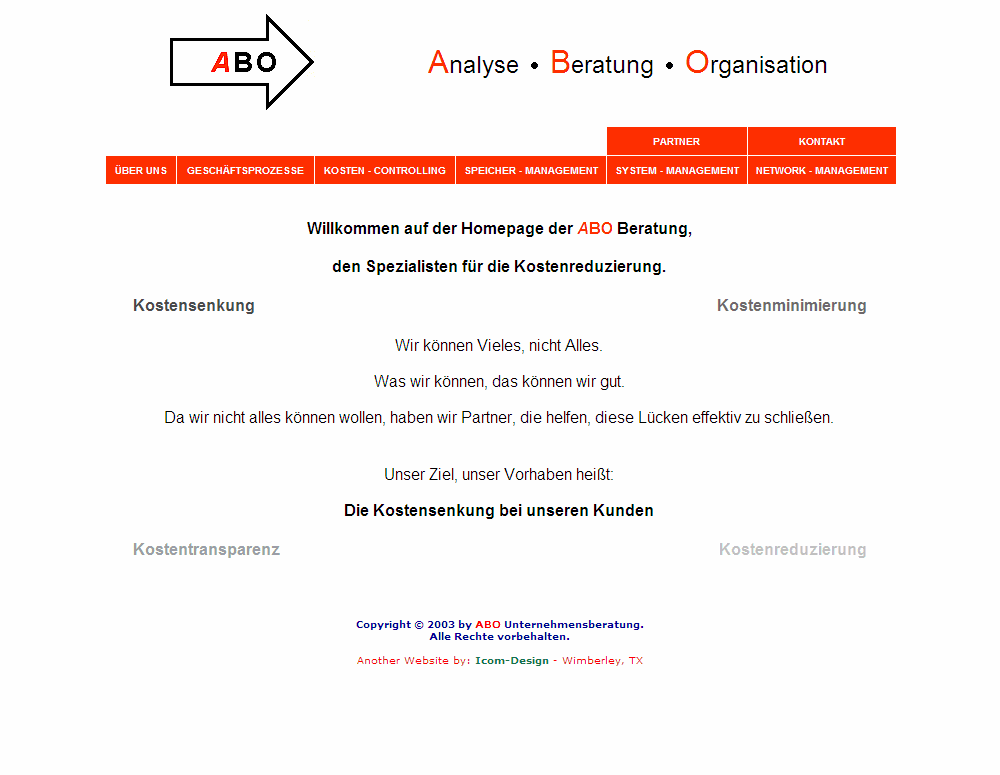 ABO

Analyse • Beratung • Organisation

PARTNER
KONTAKT

ÜBER UNS
GESCHÄFTSPROZESSE
KOSTEN - CONTROLLING
SPEICHER - MANAGEMENT
SYSTEM - MANAGEMENT
NETWORK - MANAGEMENT

Willkommen auf der Homepage der ABO Beratung,

den Spezialisten für die Kostenreduzierung.

Kostensenkung

Kostenminimierung

Wir können Vieles, nicht Alles.

Was wir können, das können wir gut.

Da wir nicht alles können wollen, haben wir Partner, die helfen, diese Lücken effektiv zu schließen.

Unser Ziel, unser Vorhaben heißt:

Die Kostensenkung bei unseren Kunden

Kostentransparenz

Kostenreduzierung

Copyright © 2003 by ABO Unternehmensberatung.
Alle Rechte vorbehalten.

Another Website by: Icom-Design - Wimberley, TX